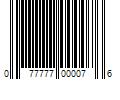 0 77777 00007 6